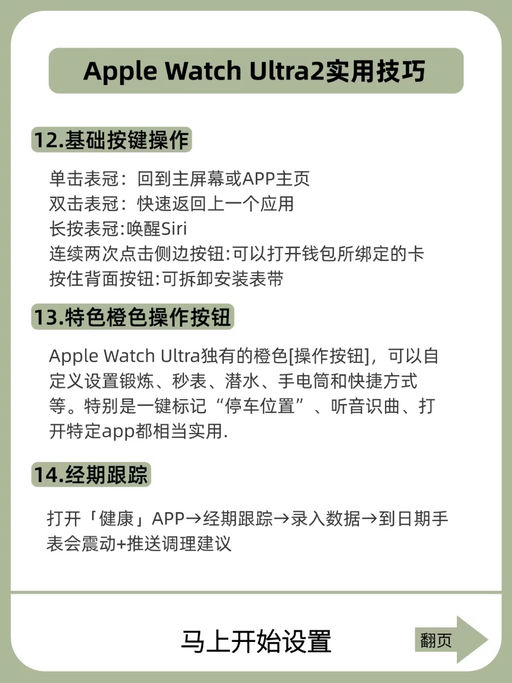 Apple Watch Ultra2实用技巧

12.基础按键操作

单击表冠：回到主屏幕或APP主页
双击表冠：快速返回上一个应用
长按表冠:唤醒Siri
连续两次点击侧边按钮:可以打开钱包所绑定的卡
按住背面按钮:可拆卸安装表带

13.特色橙色操作按钮

Apple Watch Ultra独有的橙色[操作按钮]，可以自定义设置锻炼、秒表、潜水、手电筒和快捷方式等。特别是一键标记“停车位置”、听音识曲、打开特定app都相当实用.

14.经期跟踪

打开「健康」APP→经期跟踪→录入数据→到日期手表会震动+推送调理建议

马上开始设置

翻页